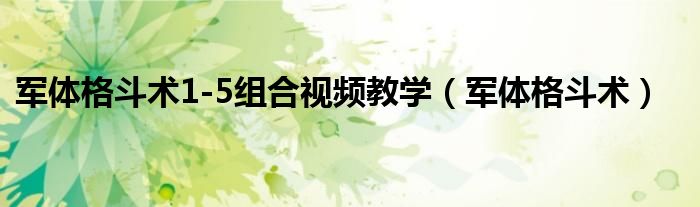 军体格斗术1-5组合视频教学（军体格斗术）